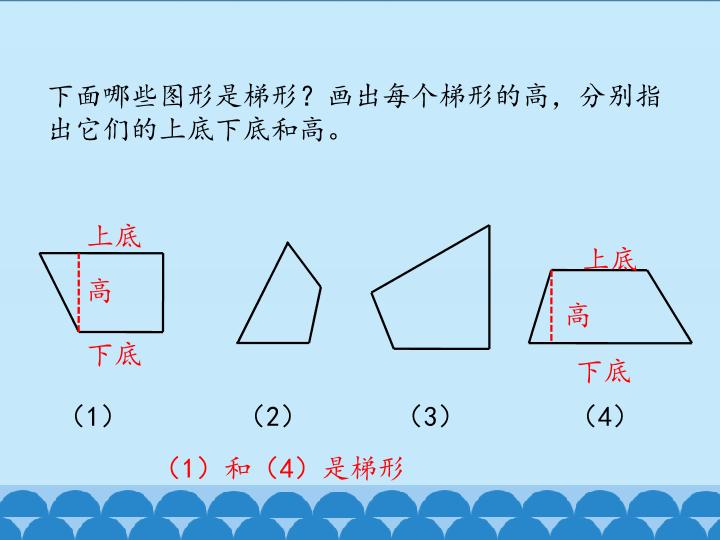 下面哪些图形是梯形？画出每个梯形的高，分别指出它们的上底下底和高。

上底
高
下底

上底
高
下底

（1） （2） （3） （4）

（1）和（4）是梯形